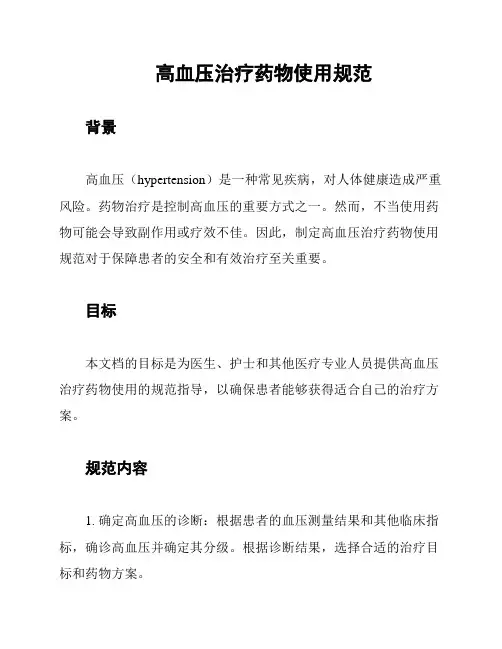 高血压治疗药物使用规范

背景

高血压（hypertension）是一种常见疾病，对人体健康造成严重风险。药物治疗是控制高血压的重要方式之一。然而，不当使用药物可能会导致副作用或疗效不佳。因此，制定高血压治疗药物使用规范对于保障患者的安全和有效治疗至关重要。

目标

本文档的目标是为医生、护士和其他医疗专业人员提供高血压治疗药物使用的规范指导，以确保患者能够获得适合自己的治疗方案。

规范内容

1. 确定高血压的诊断：根据患者的血压测量结果和其他临床指标，确诊高血压并确定其分级。根据诊断结果，选择合适的治疗目标和药物方案。